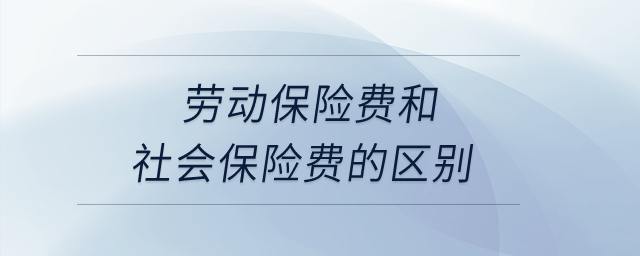 劳动保险费和
社会保险费的区别